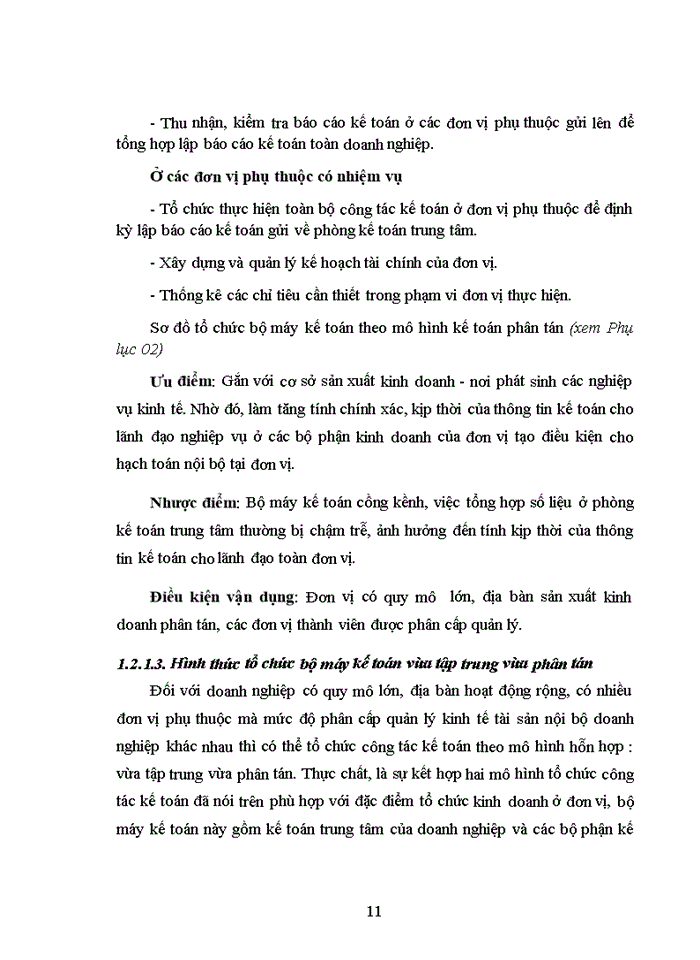 - Thu nhận, kiểm tra báo cáo kế toán ở các đơn vị phụ thuộc gửi lên để tổng hợp lập báo cáo kế toán toàn doanh nghiệp.

Ở các đơn vị phụ thuộc có nhiệm vụ

- Tổ chức thực hiện toàn bộ công tác kế toán ở đơn vị phụ thuộc để định kỳ lập báo cáo kế toán gửi về phòng kế toán trung tâm.

- Xây dựng và quản lý kế hoạch tài chính của đơn vị.

- Thống kê các chỉ tiêu cần thiết trong phạm vi đơn vị thực hiện.

Sơ đồ tổ chức bộ máy kế toán theo mô hình kế toán phân tán (xem Phụ lục 02)

Ưu điểm: Gắn với cơ sở sản xuất kinh doanh - nơi phát sinh các nghiệp vụ kinh tế. Nhờ đó, làm tăng tính chính xác, kịp thời của thông tin kế toán cho lãnh đạo nghiệp vụ ở các bộ phận kinh doanh của đơn vị tạo điều kiện cho hạch toán nội bộ tại đơn vị.

Nhược điểm: Bộ máy kế toán cồng kềnh, việc tổng hợp số liệu ở phòng kế toán trung tâm thường bị chậm trễ, ảnh hưởng đến tính kịp thời của thông tin kế toán cho lãnh đạo toàn đơn vị.

Điều kiện vận dụng: Đơn vị có quy mô lớn, địa bàn sản xuất kinh doanh phân tán, các đơn vị thành viên được phân cấp quản lý.

1.2.1.3. Hình thức tổ chức bộ máy kế toán vừa tập trung vừa phân tán

Đối với doanh nghiệp có quy mô lớn, địa bàn hoạt động rộng, có nhiều đơn vị phụ thuộc mà mức độ phân cấp quản lý kinh tế tài sản nội bộ doanh nghiệp khác nhau thì có thể tổ chức công tác kế toán theo mô hình hỗn hợp : vừa tập trung vừa phân tán. Thực chất, là sự kết hợp hai mô hình tổ chức công tác kế toán đã nói trên phù hợp với đặc điểm tổ chức kinh doanh ở đơn vị, bộ máy kế toán này gồm kế toán trung tâm của doanh nghiệp và các bộ phận kế

11